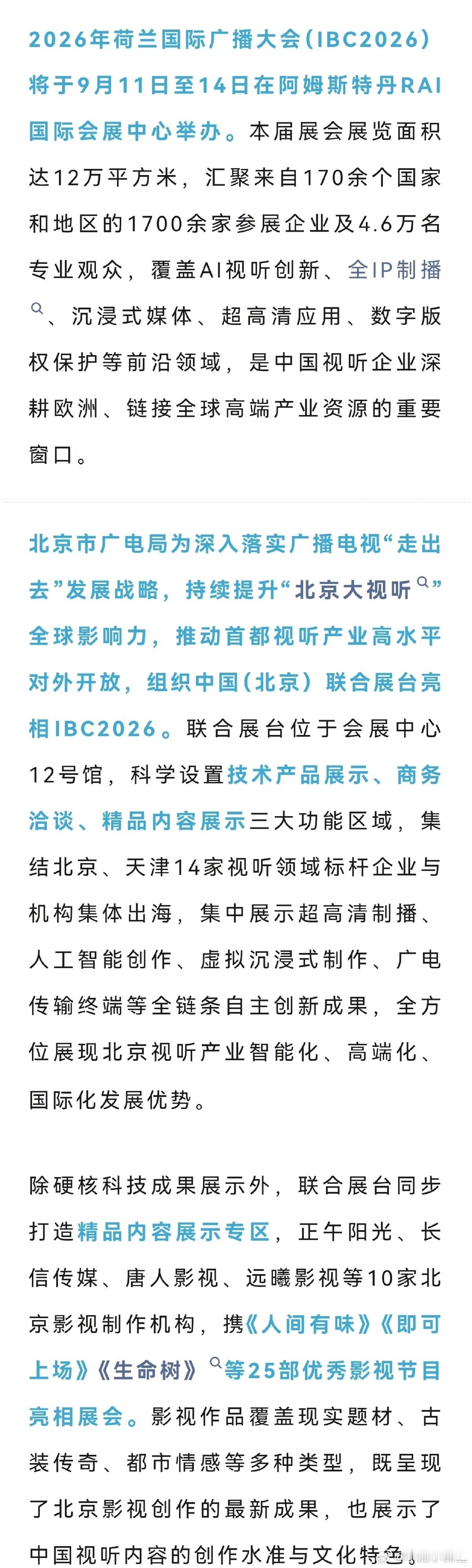 2026年荷兰国际广播大会（IBC2026）将于9月11日至14日在阿姆斯特丹RAI国际会展中心举办。本届展会展览面积达12万平方米，汇聚来自170余个国家和地区的1700余家参展企业及4.6万名专业观众，覆盖AI视听创新、全IP制播、沉浸式媒体、超高清应用、数字版权保护等前沿领域，是中国视听企业深耕欧洲、链接全球高端产业资源的重要窗口。

北京市广电局为深入落实广播电视“走出去”发展战略，持续提升“北京大视听”全球影响力，推动首都视听产业高水平对外开放，组织中国（北京）联合展台亮相IBC2026。联合展台位于会展中心12号馆，科学设置技术产品展示、商务洽谈、精品内容展示三大功能区域，集结北京、天津14家视听领域标杆企业与机构集体出海，集中展示超高清制播、人工智能创作、虚拟沉浸式制作、广电传输终端等全链条自主创新成果，全方位展现北京视听产业智能化、高端化、国际化发展优势。

除硬核科技成果展示外，联合展台同步打造精品内容展示专区，正午阳光、长信传媒、唐人影视、远曦影视等10家北京影视制作机构，携《人间有味》《即可上场》《生命树》等25部优秀影视节目亮相展会。影视作品覆盖现实题材、古装传奇、都市情感等多种类型，既呈现了北京影视创作的最新成果，也展示了中国视听内容的创作水准与文化特色。